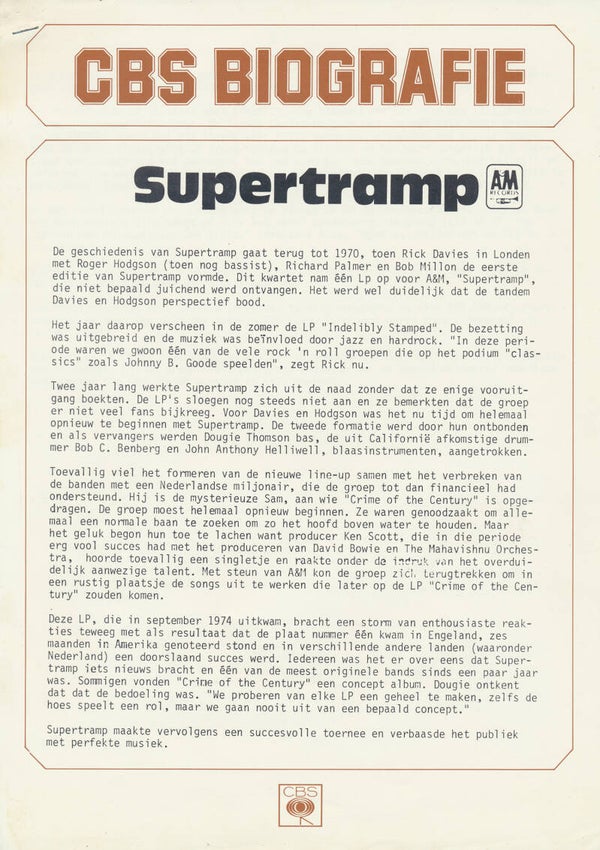 CBS BIOGRAFIE

Supertramp

A&M RECORDS

De geschiedenis van Supertramp gaat terug tot 1970, toen Rick Davies in Londen met Roger Hodgson (toen nog bassist), Richard Palmer en Bob Millon de eerste editie van Supertramp vormde. Dit kwartet nam één Lp op voor A&M, "Supertramp", die niet bepaald juichend werd ontvangen. Het werd wel duidelijk dat de tandem Davies en Hodgson perspectief bood.

Het jaar daarop verscheen in de zomer de LP "Indelibly Stamped". De bezetting was uitgebreid en de muziek was beïnvloed door jazz en hardrock. "In deze periode waren we gwoon één van de vele rock 'n roll groepen die op het podium "classics" zoals Johnny B. Goode speelden", zegt Rick nu.

Twee jaar lang werkte Supertramp zich uit de naad zonder dat ze enige vooruitgang boekten. De LP's sloegen nog steeds niet aan en ze bemerkten dat de groep er niet veel fans bijkreeg. Voor Davies en Hodgson was het nu tijd om helemaal opnieuw te beginnen met Supertramp. De tweede formatie werd door hun ontbonden en als vervangers werden Dougie Thomson bas, de uit Californië afkomstige drummer Bob C. Benberg en John Anthony Helliwell, blaasinstrumenten, aangetrokken.

Toevallig viel het formeren van de nieuwe line-up samen met het verbreken van de banden met een Nederlandse miljonair, die de groep tot dan financieel had ondersteund. Hij is de mysterieuze Sam, aan wie "Crime of the Century" is opgedragen. De groep moest helemaal opnieuw beginnen. Ze waren genoodzaakt om allemaal een normale baan te zoeken om zo het hoofd boven water te houden. Maar het geluk begon hun toe te lachen want producer Ken Scott, die in die periode erg vool succes had met het produceren van David Bowie en The Mahavishnu Orchestra, hoorde toevallig een singletje en raakte onder de indruk van het overduidelijk aanwezige talent. Met steun van A&M kon de groep zich terugtrekken om in een rustig plaatsje de songs uit te werken die later op de LP "Crime of the Century" zouden komen.

Deze LP, die in september 1974 uitkwam, bracht een storm van enthousiaste reakties teweeg met als resultaat dat de plaat nummer één kwam in Engeland, zes maanden in Amerika genoteerd stond en in verschillende andere landen (waaronder Nederland) een doorslaand succes werd. Iedereen was het er over eens dat Supertramp iets nieuws bracht en één van de meest originele bands sinds een paar jaar was. Sommigen vonden "Crime of the Century" een concept album. Dougie ontkent dat dat de bedoeling was. "We proberen van elke LP een geheel te maken, zelfs de hoes speelt een rol, maar we gaan nooit uit van een bepaald concept."

Supertramp maakte vervolgens een succesvolle toernee en verbaasde het publiek met perfekte musiek.

CBS